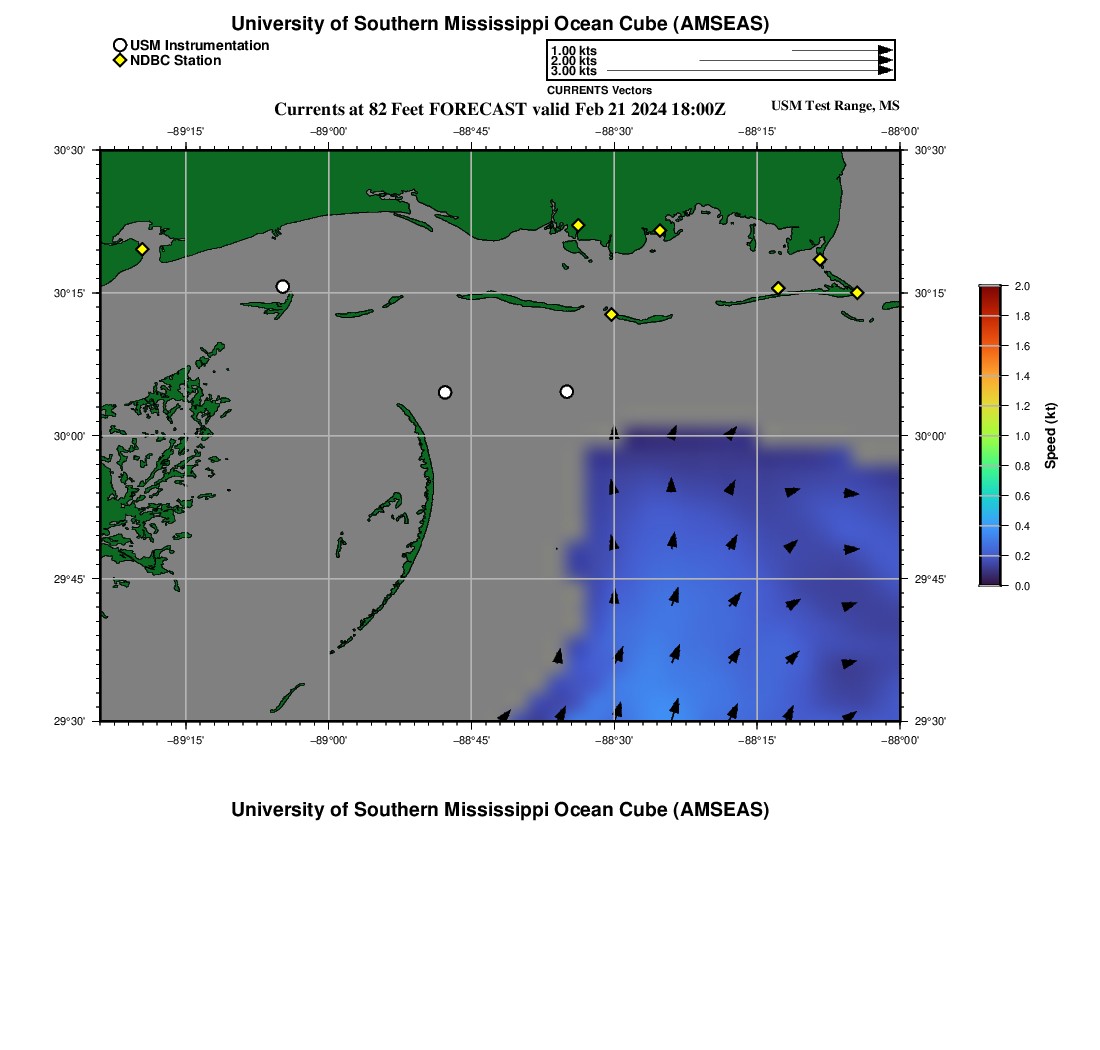 University of Southern Mississippi Ocean Cube (AMSEAS)

USM Instrumentation
NDBC Station

1.00 kts
2.00 kts
3.00 kts
CURRENTS Vectors

Currents at 82 Feet FORECAST valid Feb 21 2024 18:00Z

USM Test Range, MS

−89°15' −89°00' −88°45' −88°30' −88°15' −88°00'

30°30' 30°15' 30°00' 29°45' 29°30'

30°30' 30°15' 30°00' 29°45' 29°30'

−89°15' −89°00' −88°45' −88°30' −88°15' −88°00'

2.0
1.8
1.6
1.4
1.2
1.0
0.8
0.6
0.4
0.2
0.0
Speed (kt)

University of Southern Mississippi Ocean Cube (AMSEAS)